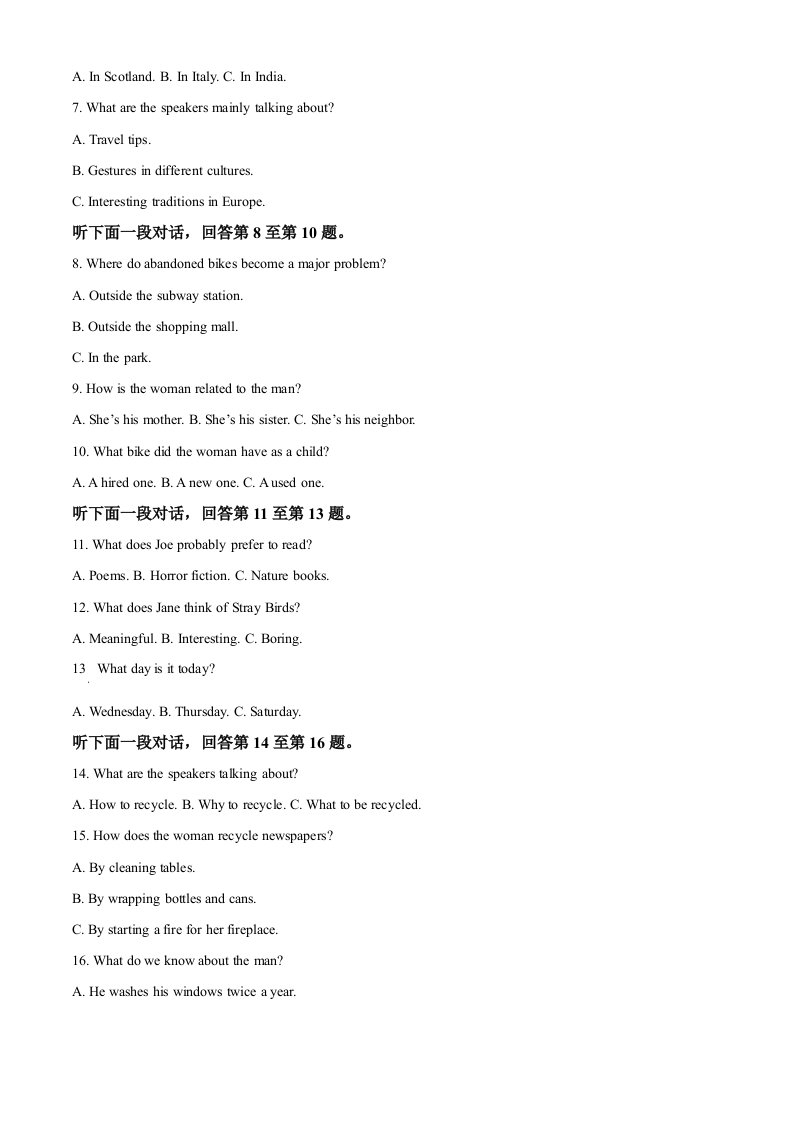 A. In Scotland. B. In Italy. C. In India.

7. What are the speakers mainly talking about?

A. Travel tips.

B. Gestures in different cultures.

C. Interesting traditions in Europe.

听下面一段对话，回答第8至第10题。

8. Where do abandoned bikes become a major problem?

A. Outside the subway station.

B. Outside the shopping mall.

C. In the park.

9. How is the woman related to the man?

A. She's his mother. B. She's his sister. C. She's his neighbor.

10. What bike did the woman have as a child?

A. A hired one. B. A new one. C. A used one.

听下面一段对话，回答第11至第13题。

11. What does Joe probably prefer to read?

A. Poems. B. Horror fiction. C. Nature books.

12. What does Jane think of Stray Birds?

A. Meaningful. B. Interesting. C. Boring.

13. What day is it today?

A. Wednesday. B. Thursday. C. Saturday.

听下面一段对话，回答第14至第16题。

14. What are the speakers talking about?

A. How to recycle. B. Why to recycle. C. What to be recycled.

15. How does the woman recycle newspapers?

A. By cleaning tables.

B. By wrapping bottles and cans.

C. By starting a fire for her fireplace.

16. What do we know about the man?

A. He washes his windows twice a year.